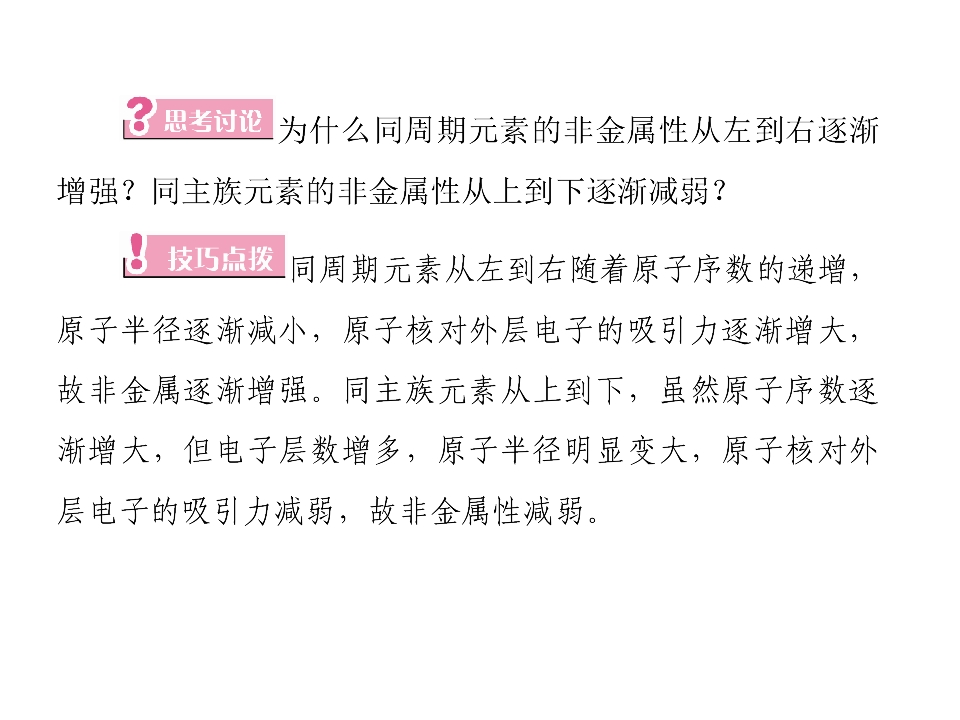 思考讨论 为什么同周期元素的非金属性从左到右逐渐增强？同主族元素的非金属性从上到下逐渐减弱？

技巧点拨 同周期元素从左到右随着原子序数的递增，原子半径逐渐减小，原子核对外层电子的吸引力逐渐增大，故非金属逐渐增强。同主族元素从上到下，虽然原子序数逐渐增大，但电子层数增多，原子半径明显变大，原子核对外层电子的吸引力减弱，故非金属性减弱。